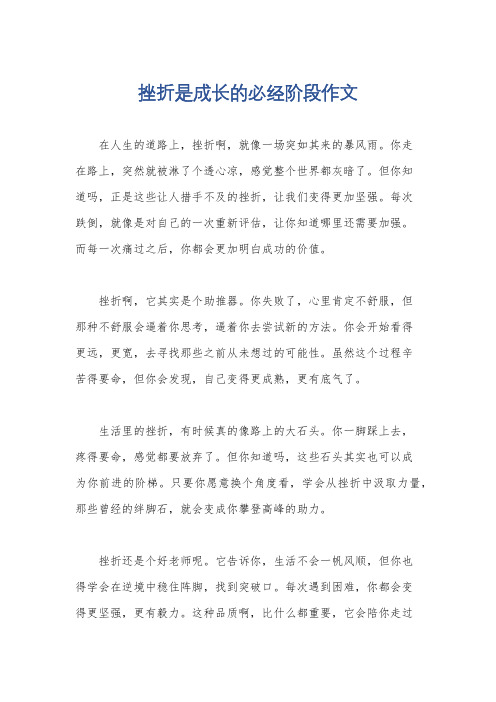 挫折是成长的必经阶段作文

在人生的道路上，挫折啊，就像一场突如其来的暴风雨。你走在路上，突然就被淋了个透心凉，感觉整个世界都灰暗了。但你知道吗，正是这些让人措手不及的挫折，让我们变得更加坚强。每次跌倒，就像是对自己的一次重新评估，让你知道哪里还需要加强。而每一次痛过之后，你都会更加明白成功的价值。

挫折啊，它其实是个助推器。你失败了，心里肯定不舒服，但那种不舒服会逼着你思考，逼着你去尝试新的方法。你会开始看得更远，更宽，去寻找那些之前从未想过的可能性。虽然这个过程辛苦得要命，但你会发现，自己变得更成熟，更有底气了。

生活里的挫折，有时候真的像路上的大石头。你一脚踩上去，疼得要命，感觉都要放弃了。但你知道吗，这些石头其实也可以成为你前进的阶梯。只要你愿意换个角度看，学会从挫折中汲取力量，那些曾经的绊脚石，就会变成你攀登高峰的助力。

挫折还是个好老师呢。它告诉你，生活不会一帆风顺，但你也得学会在逆境中稳住阵脚，找到突破口。每次遇到困难，你都会变得更坚强，更有毅力。这种品质啊，比什么都重要，它会陪你走过